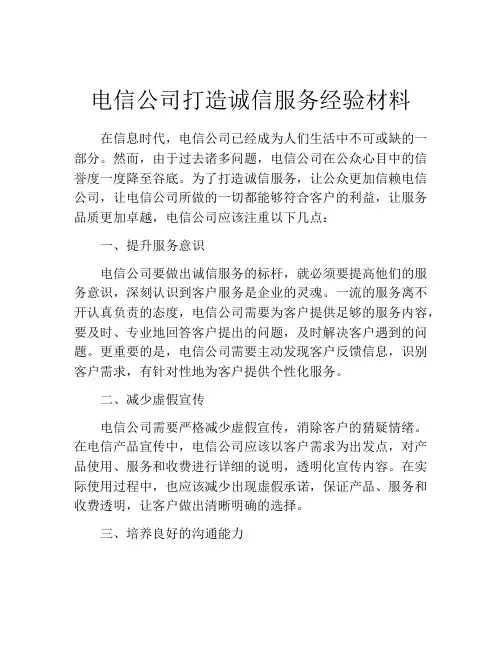 电信公司打造诚信服务经验材料

在信息时代，电信公司已经成为人们生活中不可或缺的一部分。然而，由于过去诸多问题，电信公司在公众心目中的信誉度一度降至谷底。为了打造诚信服务，让公众更加信赖电信公司，让电信公司所做的一切都能够符合客户的利益，让服务品质更加卓越，电信公司应该注重以下几点：

一、提升服务意识

电信公司要做出诚信服务的标杆，就必须要提高他们的服务意识，深刻认识到客户服务是企业的灵魂。一流的服务离不开认真负责的态度，电信公司需要为客户提供足够的服务内容，要及时、专业地回答客户提出的问题，及时解决客户遇到的问题。更重要的是，电信公司需要主动发现客户反馈信息，识别客户需求，有针对性地为客户提供个性化服务。

二、减少虚假宣传

电信公司需要严格减少虚假宣传，消除客户的猜疑情绪。在电信产品宣传中，电信公司应该以客户需求为出发点，对产品使用、服务和收费进行详细的说明，透明化宣传内容。在实际使用过程中，也应该减少出现虚假承诺，保证产品、服务和收费透明，让客户做出清晰明确的选择。

三、培养良好的沟通能力